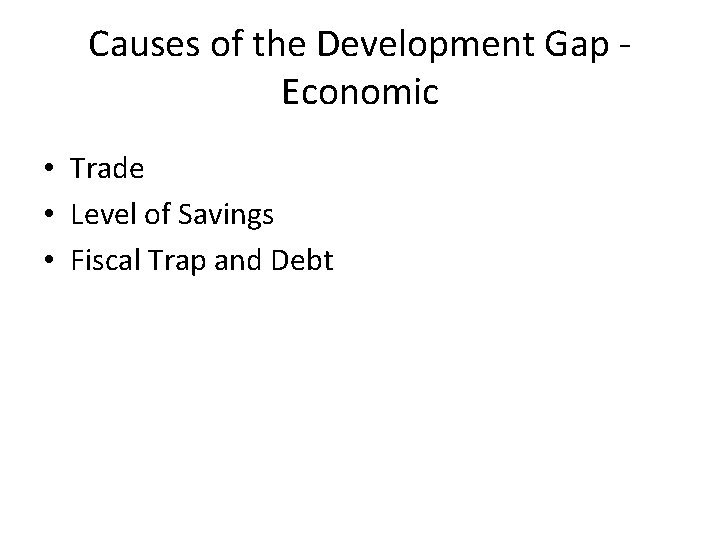 Causes of the Development Gap - Economic

• Trade
• Level of Savings
• Fiscal Trap and Debt